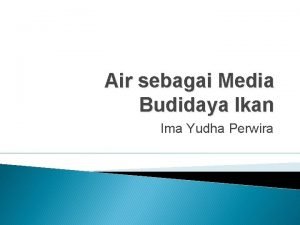 Air sebagai Media Budidaya Ikan

Ima Yudha Perwira